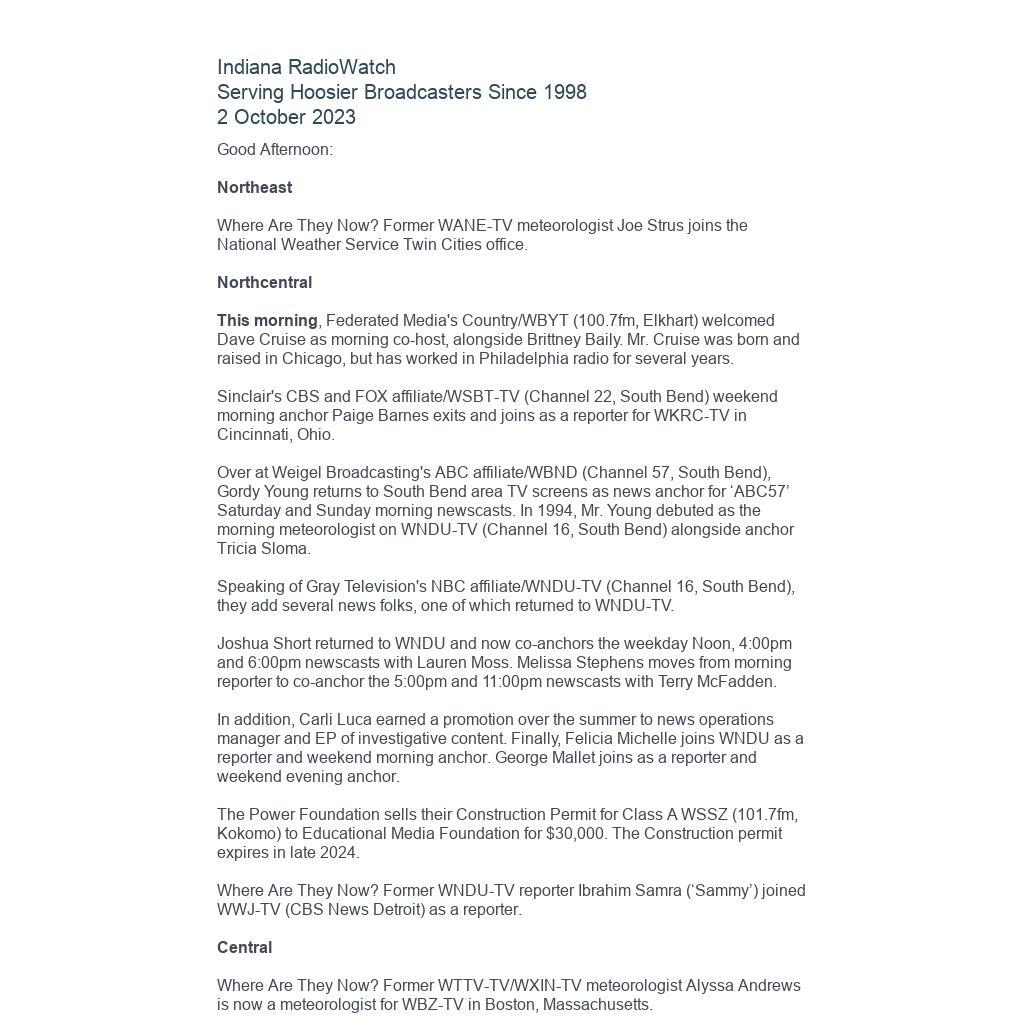 Indiana RadioWatch
Serving Hoosier Broadcasters Since 1998
2 October 2023

Good Afternoon:

Northeast

Where Are They Now? Former WANE-TV meteorologist Joe Strus joins the National Weather Service Twin Cities office.

Northcentral

This morning, Federated Media's Country/WBYT (100.7fm, Elkhart) welcomed Dave Cruise as morning co-host, alongside Brittney Baily. Mr. Cruise was born and raised in Chicago, but has worked in Philadelphia radio for several years.

Sinclair's CBS and FOX affiliate/WSBT-TV (Channel 22, South Bend) weekend morning anchor Paige Barnes exits and joins as a reporter for WKRC-TV in Cincinnati, Ohio.

Over at Weigel Broadcasting's ABC affiliate/WBND (Channel 57, South Bend), Gordy Young returns to South Bend area TV screens as news anchor for ‘ABC57’ Saturday and Sunday morning newscasts. In 1994, Mr. Young debuted as the morning meteorologist on WNDU-TV (Channel 16, South Bend) alongside anchor Tricia Sloma.

Speaking of Gray Television's NBC affiliate/WNDU-TV (Channel 16, South Bend), they add several news folks, one of which returned to WNDU-TV.

Joshua Short returned to WNDU and now co-anchors the weekday Noon, 4:00pm and 6:00pm newscasts with Lauren Moss. Melissa Stephens moves from morning reporter to co-anchor the 5:00pm and 11:00pm newscasts with Terry McFadden.

In addition, Carli Luca earned a promotion over the summer to news operations manager and EP of investigative content. Finally, Felicia Michelle joins WNDU as a reporter and weekend morning anchor. George Mallet joins as a reporter and weekend evening anchor.

The Power Foundation sells their Construction Permit for Class A WSSZ (101.7fm, Kokomo) to Educational Media Foundation for $30,000. The Construction permit expires in late 2024.

Where Are They Now? Former WNDU-TV reporter Ibrahim Samra (‘Sammy’) joined WWJ-TV (CBS News Detroit) as a reporter.

Central

Where Are They Now? Former WTTV-TV/WXIN-TV meteorologist Alyssa Andrews is now a meteorologist for WBZ-TV in Boston, Massachusetts.